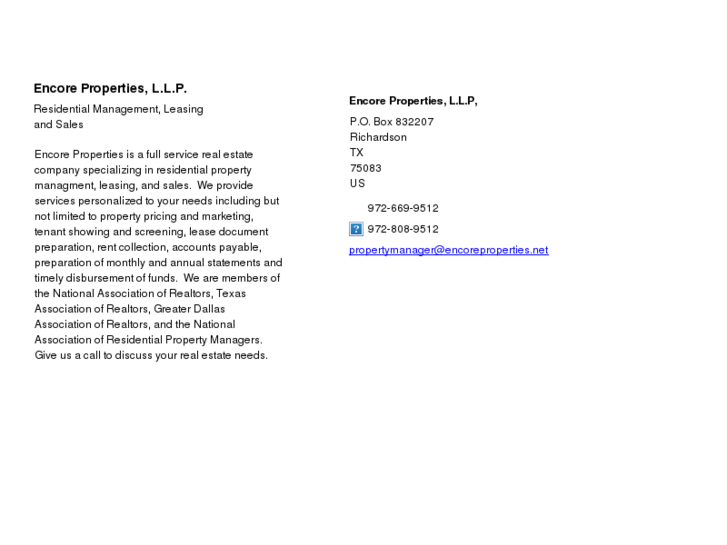 Encore Properties, L.L.P.

Residential Management, Leasing and Sales

Encore Properties is a full service real estate company specializing in residential property managment, leasing, and sales. We provide services personalized to your needs including but not limited to property pricing and marketing, tenant showing and screening, lease document preparation, rent collection, accounts payable, preparation of monthly and annual statements and timely disbursement of funds. We are members of the National Association of Realtors, Texas Association of Realtors, Greater Dallas Association of Realtors, and the National Association of Residential Property Managers. Give us a call to discuss your real estate needs.

Encore Properties, L.L.P,

P.O. Box 832207
Richardson
TX
75083
US

972-669-9512

972-808-9512

propertymanager@encoreproperties.net